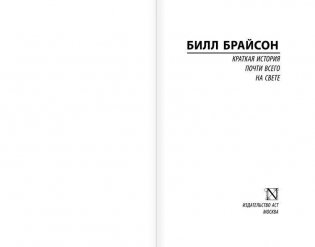 БИЛЛ БРАЙСОН

КРАТКАЯ ИСТОРИЯ
ПОЧТИ ВСЕГО
НА СВЕТЕ

N

ИЗДАТЕЛЬСТВО АСТ
МОСКВА